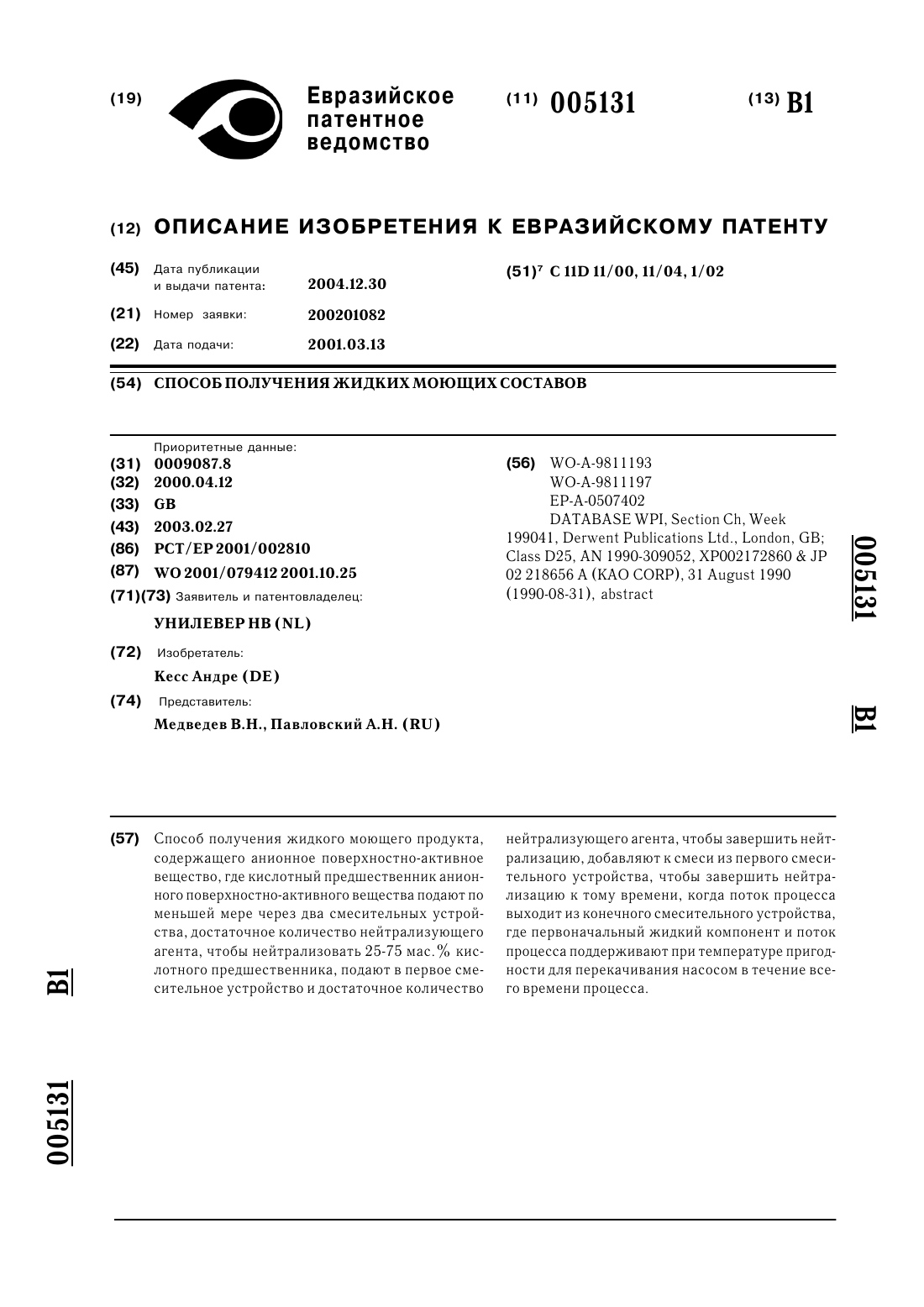 (19) Евразийское патентное ведомство

(11) 005131

(13) B1

(12) ОПИСАНИЕ ИЗОБРЕТЕНИЯ К ЕВРАЗИЙСКОМУ ПАТЕНТУ

(45) Дата публикации и выдачи патента: 2004.12.30

(21) Номер заявки: 200201082

(22) Дата подачи: 2001.03.13

(51)$^7$ C 11D 11/00, 11/04, 1/02

(54) СПОСОБ ПОЛУЧЕНИЯ ЖИДКИХ МОЮЩИХ СОСТАВОВ

Приоритетные данные:
(31) 0009087.8
(32) 2000.04.12
(33) GB
(43) 2003.02.27
(86) PCT/EP 2001/002810
(87) WO 2001/079412 2001.10.25
(71)(73) Заявитель и патентовладелец:
УНИЛЕВЕР НВ (NL)
(72) Изобретатель:
Кесс Андре (DE)
(74) Представитель:
Медведев В.Н., Павловский А.Н. (RU)

(56) WO-A-9811193
WO-A-9811197
EP-A-0507402
DATABASE WPI, Section Ch, Week 199041, Derwent Publications Ltd., London, GB; Class D25, AN 1990-309052, XP002172860 & JP 02 218656 A (KAO CORP), 31 August 1990 (1990-08-31), abstract

005131

B1

(57) Способ получения жидкого моющего продукта, содержащего анионное поверхностно-активное вещество, где кислотный предшественник анионного поверхностно-активного вещества подают по меньшей мере через два смесительных устройства, достаточное количество нейтрализующего агента, чтобы нейтрализовать 25-75 мас.% кислотного предшественника, подают в первое смесительное устройство и достаточное количество нейтрализующего агента, чтобы завершить нейтрализацию, добавляют к смеси из первого смесительного устройства, чтобы завершить нейтрализацию к тому времени, когда поток процесса выходит из конечного смесительного устройства, где первоначальный жидкий компонент и поток процесса поддерживают при температуре пригодности для перекачивания насосом в течение всего времени процесса.

B1

005131